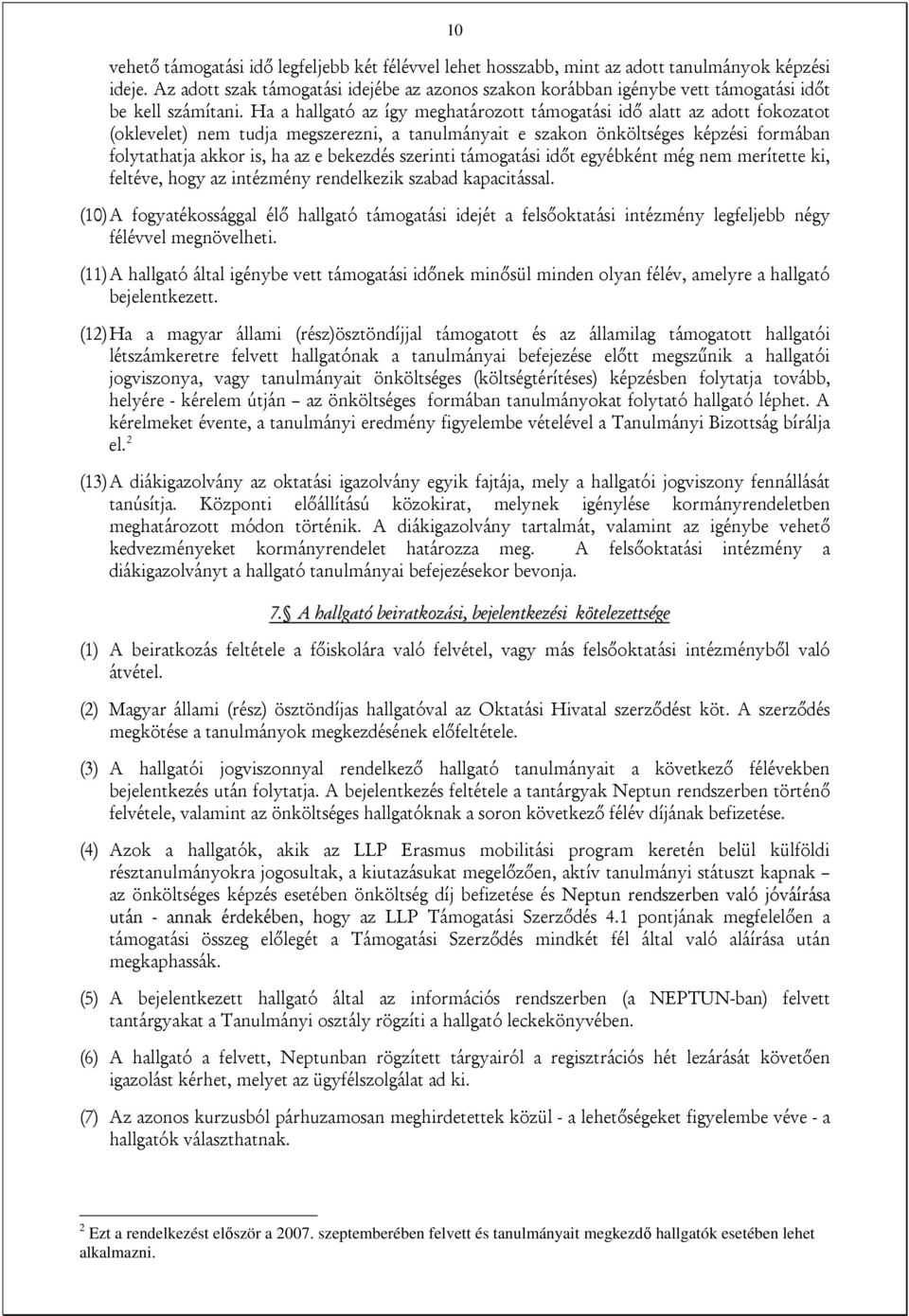 10

vehető támogatási idő legfeljebb két félévvel lehet hosszabb, mint az adott tanulmányok képzési ideje. Az adott szak támogatási idejébe az azonos szakon korábban igénybe vett támogatási időt be kell számítani. Ha a hallgató az így meghatározott támogatási idő alatt az adott fokozatot (oklevelet) nem tudja megszerezni, a tanulmányait e szakon önköltséges képzési formában folytathatja akkor is, ha az e bekezdés szerinti támogatási időt egyébként még nem merítette ki, feltéve, hogy az intézmény rendelkezik szabad kapacitással.

(10) A fogyatékossággal élő hallgató támogatási idejét a felsőoktatási intézmény legfeljebb négy félévvel megnövelheti.

(11) A hallgató által igénybe vett támogatási időnek minősül minden olyan félév, amelyre a hallgató bejelentkezett.

(12) Ha a magyar állami (rész)ösztöndíjjal támogatott és az államilag támogatott hallgatói létszámkeretre felvett hallgatónak a tanulmányai befejezése előtt megszűnik a hallgatói jogviszonya, vagy tanulmányait önköltséges (költségtérítéses) képzésben folytatja tovább, helyére - kérelem útján – az önköltséges formában tanulmányokat folytató hallgató léphet. A kérelmeket évente, a tanulmányi eredmény figyelembe vételével a Tanulmányi Bizottság bírálja el.$^2$

(13) A diákigazolvány az oktatási igazolvány egyik fajtája, mely a hallgatói jogviszony fennállását tanúsítja. Központi előállítású közokirat, melynek igénylése kormányrendeletben meghatározott módon történik. A diákigazolvány tartalmát, valamint az igénybe vehető kedvezményeket kormányrendelet határozza meg. A felsőoktatási intézmény a diákigazolványt a hallgató tanulmányai befejezésekor bevonja.

7.§ A hallgató beiratkozási, bejelentkezési kötelezettsége

(1) A beiratkozás feltétele a főiskolára való felvétel, vagy más felsőoktatási intézményből való átvétel.

(2) Magyar állami (rész) ösztöndíjas hallgatóval az Oktatási Hivatal szerződést köt. A szerződés megkötése a tanulmányok megkezdésének előfeltétele.

(3) A hallgatói jogviszonnyal rendelkező hallgató tanulmányait a következő félévekben bejelentkezés után folytatja. A bejelentkezés feltétele a tantárgyak Neptun rendszerben történő felvétele, valamint az önköltséges hallgatóknak a soron következő félév díjának befizetése.

(4) Azok a hallgatók, akik az LLP Erasmus mobilitási program keretén belül külföldi résztanulmányokra jogosultak, a kiutazásukat megelőzően, aktív tanulmányi státuszt kapnak – az önköltséges képzés esetében önköltség díj befizetése és Neptun rendszerben való jóváírása után - annak érdekében, hogy az LLP Támogatási Szerződés 4.1 pontjának megfelelően a támogatási összeg előlegét a Támogatási Szerződés mindkét fél által való aláírása után megkaphassák.

(5) A bejelentkezett hallgató által az információs rendszerben (a NEPTUN-ban) felvett tantárgyakat a Tanulmányi osztály rögzíti a hallgató leckekönyvében.

(6) A hallgató a felvett, Neptunban rögzített tárgyairól a regisztrációs hét lezárását követően igazolást kérhet, melyet az ügyfélszolgálat ad ki.

(7) Az azonos kurzusból párhuzamosan meghirdetettek közül - a lehetőségeket figyelembe véve - a hallgatók választhatnak.

$^2$ Ezt a rendelkezést először a 2007. szeptemberében felvett és tanulmányait megkezdő hallgatók esetében lehet alkalmazni.